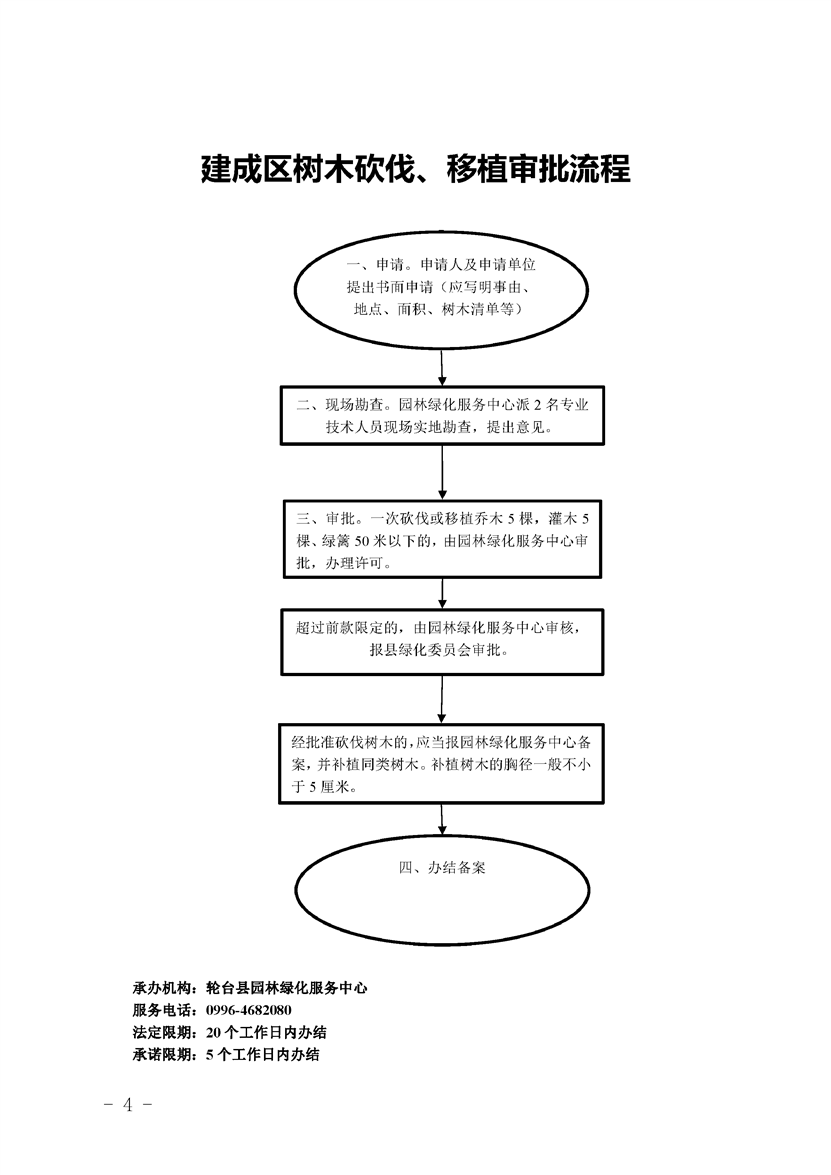 建成区树木砍伐、移植审批流程

一、申请。申请人及申请单位提出书面申请（应写明事由、地点、面积、树木清单等）

二、现场勘查。园林绿化服务中心派 2 名专业技术人员现场实地勘查，提出意见。

三、审批。一次砍伐或移植乔木 5 棵，灌木 5 棵、绿篱 50 米以下的，由园林绿化服务中心审批，办理许可。

超过前款限定的，由园林绿化服务中心审核，报县绿化委员会审批。

经批准砍伐树木的，应当报园林绿化服务中心备案，并补植同类树木。补植树木的胸径一般不小于 5 厘米。

四、办结备案

承办机构：轮台县园林绿化服务中心
服务电话：0996-4682080
法定限期：20 个工作日内办结
承诺限期：5 个工作日内办结

－ 4 －